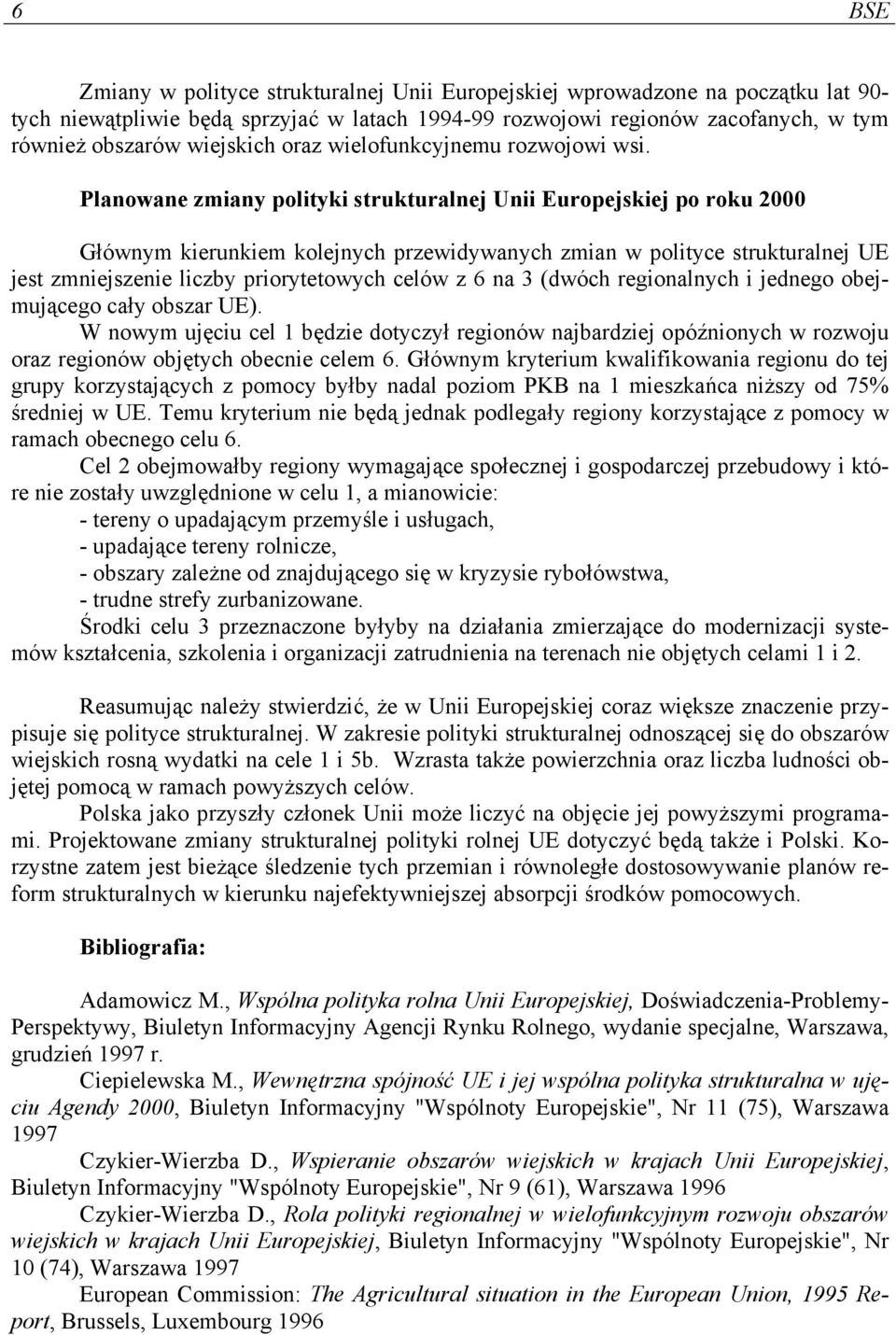 6 BSE

Zmiany w polityce strukturalnej Unii Europejskiej wprowadzone na początku lat 90-tych niewątpliwie będą sprzyjać w latach 1994-99 rozwojowi regionów zacofanych, w tym również obszarów wiejskich oraz wielofunkcyjnemu rozwojowi wsi.

Planowane zmiany polityki strukturalnej Unii Europejskiej po roku 2000

Głównym kierunkiem kolejnych przewidywanych zmian w polityce strukturalnej UE jest zmniejszenie liczby priorytetowych celów z 6 na 3 (dwóch regionalnych i jednego obejmującego cały obszar UE).
W nowym ujęciu cel 1 będzie dotyczył regionów najbardziej opóźnionych w rozwoju oraz regionów objętych obecnie celem 6. Głównym kryterium kwalifikowania regionu do tej grupy korzystających z pomocy byłby nadal poziom PKB na 1 mieszkańca niższy od 75% średniej w UE. Temu kryterium nie będą jednak podlegały regiony korzystające z pomocy w ramach obecnego celu 6.
Cel 2 obejmowałby regiony wymagające społecznej i gospodarczej przebudowy i które nie zostały uwzględnione w celu 1, a mianowicie:
- tereny o upadającym przemyśle i usługach,
- upadające tereny rolnicze,
- obszary zależne od znajdującego się w kryzysie rybołówstwa,
- trudne strefy zurbanizowane.
Środki celu 3 przeznaczone byłyby na działania zmierzające do modernizacji systemów kształcenia, szkolenia i organizacji zatrudnienia na terenach nie objętych celami 1 i 2.

Reasumując należy stwierdzić, że w Unii Europejskiej coraz większe znaczenie przypisuje się polityce strukturalnej. W zakresie polityki strukturalnej odnoszącej się do obszarów wiejskich rosną wydatki na cele 1 i 5b. Wzrasta także powierzchnia oraz liczba ludności objętej pomocą w ramach powyższych celów.
Polska jako przyszły członek Unii może liczyć na objęcie jej powyższymi programami. Projektowane zmiany strukturalnej polityki rolnej UE dotyczyć będą także i Polski. Korzystne zatem jest bieżące śledzenie tych przemian i równoległe dostosowywanie planów reform strukturalnych w kierunku najefektywniejszej absorpcji środków pomocowych.

Bibliografia:

Adamowicz M., Wspólna polityka rolna Unii Europejskiej, Doświadczenia-Problemy-Perspektywy, Biuletyn Informacyjny Agencji Rynku Rolnego, wydanie specjalne, Warszawa, grudzień 1997 r.
Ciepielewska M., Wewnętrzna spójność UE i jej wspólna polityka strukturalna w ujęciu Agendy 2000, Biuletyn Informacyjny "Wspólnoty Europejskie", Nr 11 (75), Warszawa 1997
Czykier-Wierzba D., Wspieranie obszarów wiejskich w krajach Unii Europejskiej, Biuletyn Informacyjny "Wspólnoty Europejskie", Nr 9 (61), Warszawa 1996
Czykier-Wierzba D., Rola polityki regionalnej w wielofunkcyjnym rozwoju obszarów wiejskich w krajach Unii Europejskiej, Biuletyn Informacyjny "Wspólnoty Europejskie", Nr 10 (74), Warszawa 1997
European Commission: The Agricultural situation in the European Union, 1995 Report, Brussels, Luxembourg 1996